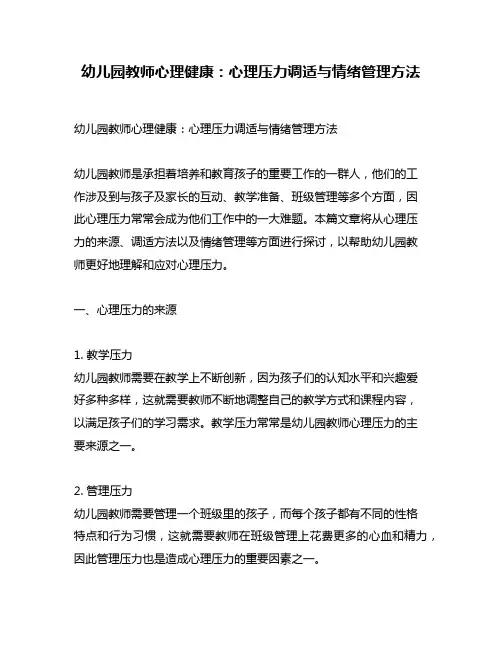 幼儿园教师心理健康：心理压力调适与情绪管理方法

幼儿园教师心理健康：心理压力调适与情绪管理方法

幼儿园教师是承担着培养和教育孩子的重要工作的一群人，他们的工作涉及到与孩子及家长的互动、教学准备、班级管理等多个方面，因此心理压力常常会成为他们工作中的一大难题。本篇文章将从心理压力的来源、调适方法以及情绪管理等方面进行探讨，以帮助幼儿园教师更好地理解和应对心理压力。

一、心理压力的来源

1. 教学压力
幼儿园教师需要在教学上不断创新，因为孩子们的认知水平和兴趣爱好多种多样，这就需要教师不断地调整自己的教学方式和课程内容，以满足孩子们的学习需求。教学压力常常是幼儿园教师心理压力的主要来源之一。

2. 管理压力
幼儿园教师需要管理一个班级里的孩子，而每个孩子都有不同的性格特点和行为习惯，这就需要教师在班级管理上花费更多的心血和精力，因此管理压力也是造成心理压力的重要因素之一。